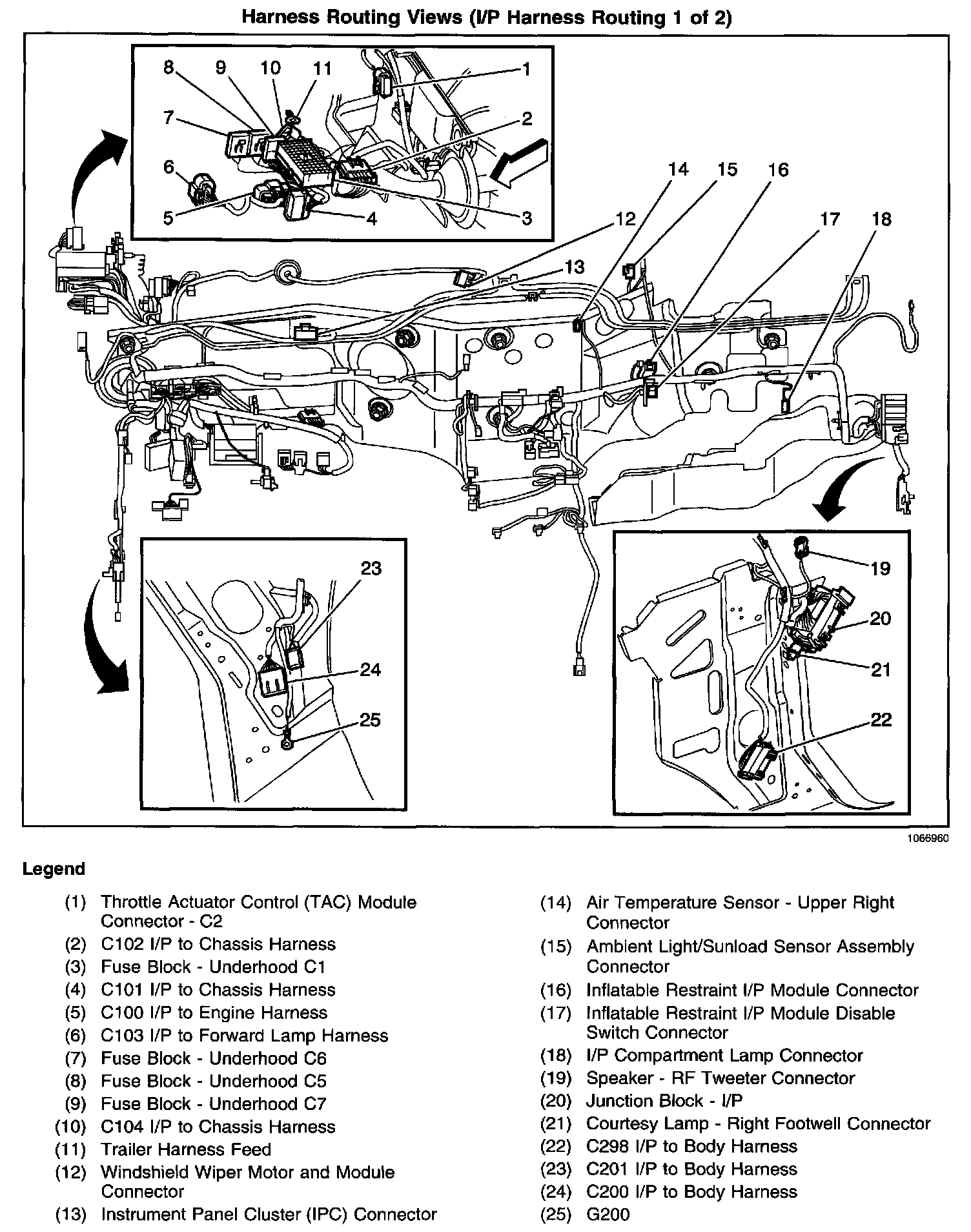 Harness Routing Views (I/P Harness Routing 1 of 2)

8 9 10 11 1
7 2
6
5 4 3
14 15 16
12 17 18
13

23
24
25

19
20
21
22

1066960

Legend

(1) Throttle Actuator Control (TAC) Module Connector - C2
(2) C102 I/P to Chassis Harness
(3) Fuse Block - Underhood C1
(4) C101 I/P to Chassis Harness
(5) C100 I/P to Engine Harness
(6) C103 I/P to Forward Lamp Harness
(7) Fuse Block - Underhood C6
(8) Fuse Block - Underhood C5
(9) Fuse Block - Underhood C7
(10) C104 I/P to Chassis Harness
(11) Trailer Harness Feed
(12) Windshield Wiper Motor and Module Connector
(13) Instrument Panel Cluster (IPC) Connector

(14) Air Temperature Sensor - Upper Right Connector
(15) Ambient Light/Sunload Sensor Assembly Connector
(16) Inflatable Restraint I/P Module Connector
(17) Inflatable Restraint I/P Module Disable Switch Connector
(18) I/P Compartment Lamp Connector
(19) Speaker - RF Tweeter Connector
(20) Junction Block - I/P
(21) Courtesy Lamp - Right Footwell Connector
(22) C298 I/P to Body Harness
(23) C201 I/P to Body Harness
(24) C200 I/P to Body Harness
(25) G200